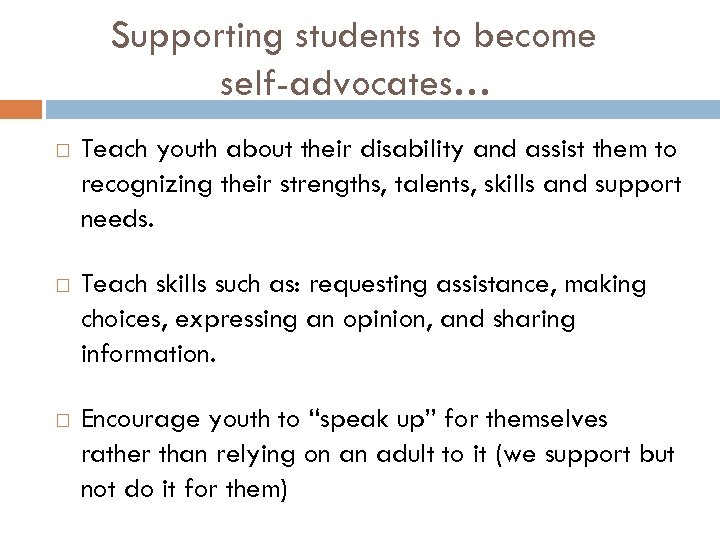 Supporting students to become self-advocates…

□ Teach youth about their disability and assist them to recognizing their strengths, talents, skills and support needs.

□ Teach skills such as: requesting assistance, making choices, expressing an opinion, and sharing information.

□ Encourage youth to “speak up” for themselves rather than relying on an adult to it (we support but not do it for them)